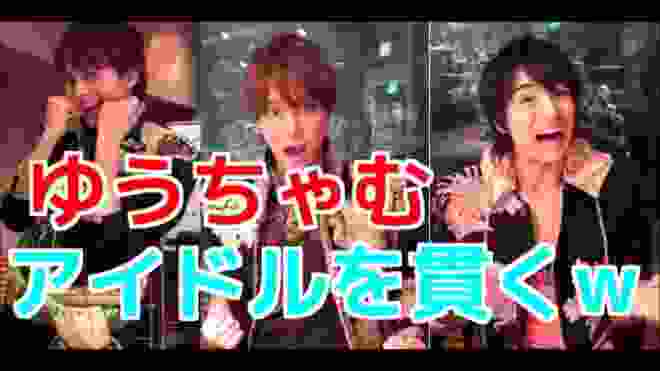 ゆうちゃむ
アイドルを貫くｗ